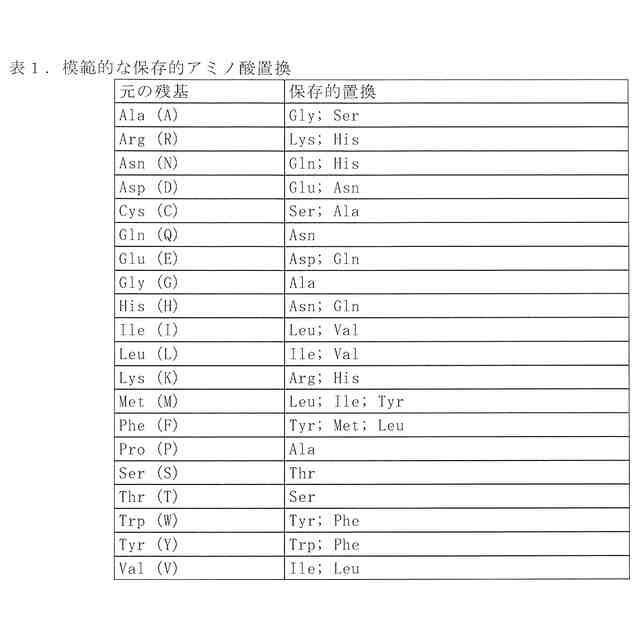 表１．模範的な保存的アミノ酸置換

| 元の残基 | 保存的置換 |
|---|---|
| Ala (A) | Gly; Ser |
| Arg (R) | Lys; His |
| Asn (N) | Gln; His |
| Asp (D) | Glu; Asn |
| Cys (C) | Ser; Ala |
| Gln (Q) | Asn |
| Glu (E) | Asp; Gln |
| Gly (G) | Ala |
| His (H) | Asn; Gln |
| Ile (I) | Leu; Val |
| Leu (L) | Ile; Val |
| Lys (K) | Arg; His |
| Met (M) | Leu; Ile; Tyr |
| Phe (F) | Tyr; Met; Leu |
| Pro (P) | Ala |
| Ser (S) | Thr |
| Thr (T) | Ser |
| Trp (W) | Tyr; Phe |
| Tyr (Y) | Trp; Phe |
| Val (V) | Ile; Leu |